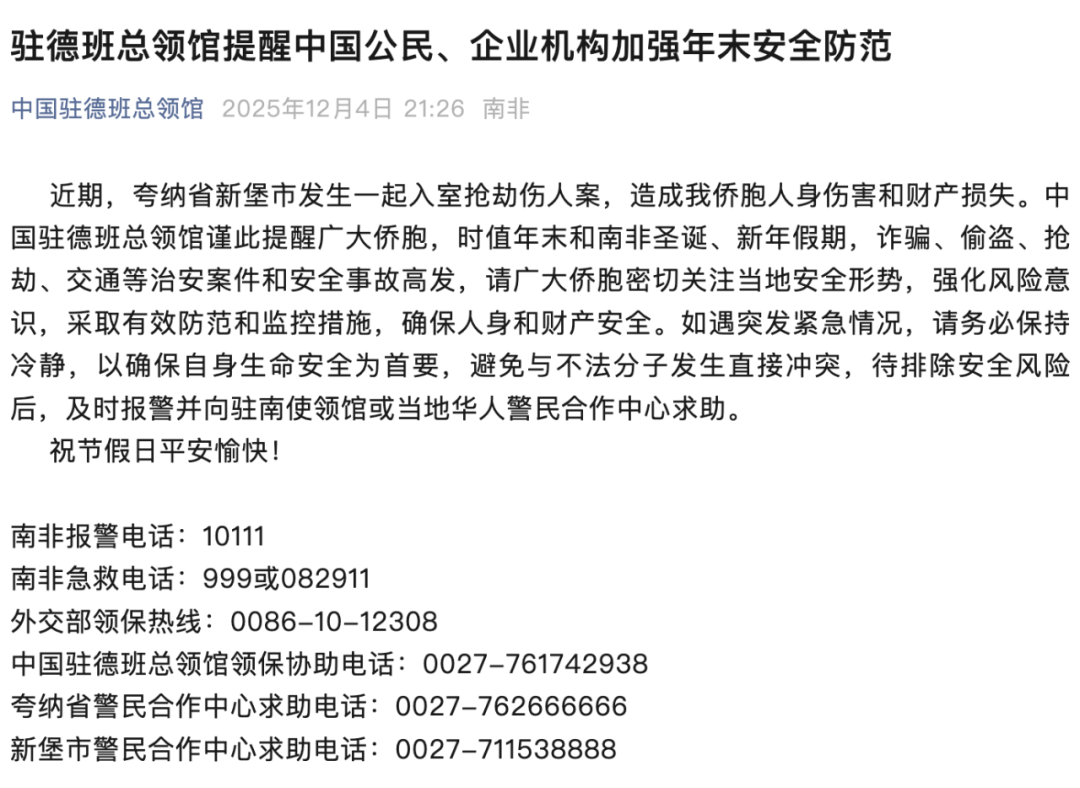 驻德班总领馆提醒中国公民、企业机构加强年末安全防范

中国驻德班总领馆 2025年12月4日 21:26 南非

近期，夸纳省新堡市发生一起入室抢劫伤人案，造成我侨胞人身伤害和财产损失。中国驻德班总领馆谨此提醒广大侨胞，时值年末和南非圣诞、新年假期，诈骗、偷盗、抢劫、交通等治安案件和安全事故高发，请广大侨胞密切关注当地安全形势，强化风险意识，采取有效防范和监控措施，确保人身和财产安全。如遇突发紧急情况，请务必保持冷静，以确保自身生命安全为首要，避免与不法分子发生直接冲突，待排除安全风险后，及时报警并向驻南使领馆或当地华人警民合作中心求助。

祝节假日平安愉快！

南非报警电话：10111
南非急救电话：999或082911
外交部领保热线：0086-10-12308
中国驻德班总领馆领保协助电话：0027-761742938
夸纳省警民合作中心求助电话：0027-762666666
新堡市警民合作中心求助电话：0027-711538888